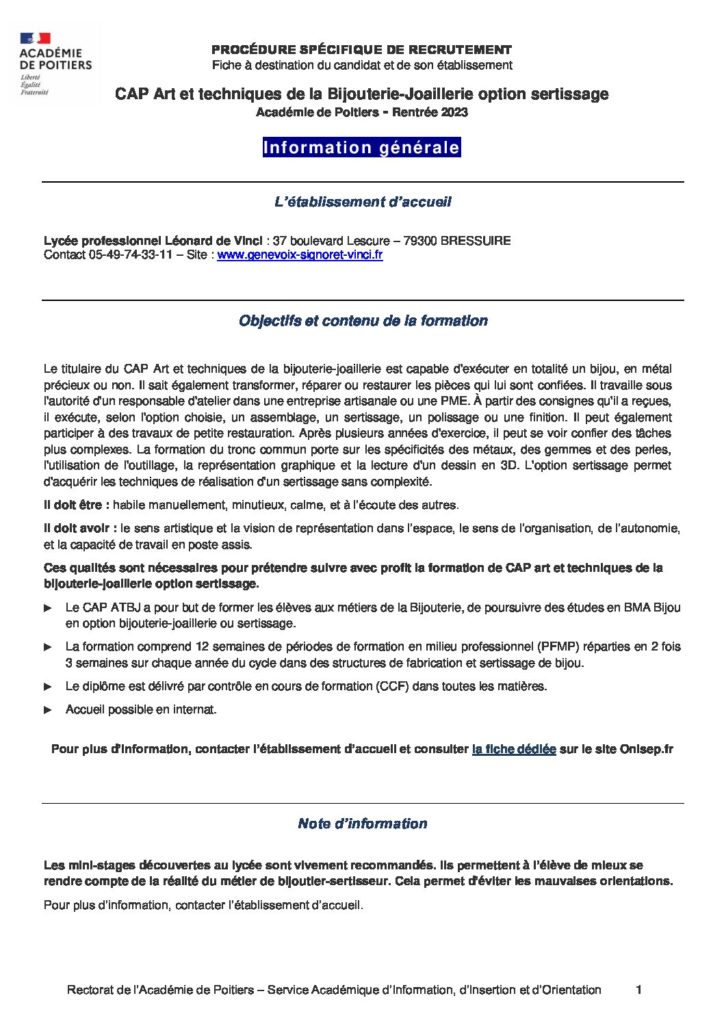 ACADÉMIE DE POITIERS
Liberté
Égalité
Fraternité

PROCÉDURE SPÉCIFIQUE DE RECRUTEMENT
Fiche à destination du candidat et de son établissement

CAP Art et techniques de la Bijouterie-Joaillerie option sertissage
Académie de Poitiers - Rentrée 2023

Information générale

L'établissement d'accueil

Lycée professionnel Léonard de Vinci : 37 boulevard Lescure – 79300 BRESSUIRE
Contact 05-49-74-33-11 – Site : www.genevoix-signoret-vinci.fr

Objectifs et contenu de la formation

Le titulaire du CAP Art et techniques de la bijouterie-joaillerie est capable d'exécuter en totalité un bijou, en métal précieux ou non. Il sait également transformer, réparer ou restaurer les pièces qui lui sont confiées. Il travaille sous l'autorité d'un responsable d'atelier dans une entreprise artisanale ou une PME. À partir des consignes qu'il a reçues, il exécute, selon l'option choisie, un assemblage, un sertissage, un polissage ou une finition. Il peut également participer à des travaux de petite restauration. Après plusieurs années d'exercice, il peut se voir confier des tâches plus complexes. La formation du tronc commun porte sur les spécificités des métaux, des gemmes et des perles, l'utilisation de l'outillage, la représentation graphique et la lecture d'un dessin en 3D. L'option sertissage permet d'acquérir les techniques de réalisation d'un sertissage sans complexité.

Il doit être : habile manuellement, minutieux, calme, et à l'écoute des autres.

Il doit avoir : le sens artistique et la vision de représentation dans l'espace, le sens de l'organisation, de l'autonomie, et la capacité de travail en poste assis.

Ces qualités sont nécessaires pour prétendre suivre avec profit la formation de CAP art et techniques de la bijouterie-joaillerie option sertissage.

► Le CAP ATBJ a pour but de former les élèves aux métiers de la Bijouterie, de poursuivre des études en BMA Bijou en option bijouterie-joaillerie ou sertissage.

► La formation comprend 12 semaines de périodes de formation en milieu professionnel (PFMP) réparties en 2 fois 3 semaines sur chaque année du cycle dans des structures de fabrication et sertissage de bijou.

► Le diplôme est délivré par contrôle en cours de formation (CCF) dans toutes les matières.

► Accueil possible en internat.

Pour plus d'information, contacter l'établissement d'accueil et consulter la fiche dédiée sur le site Onisep.fr

Note d'information

Les mini-stages découvertes au lycée sont vivement recommandés. Ils permettent à l'élève de mieux se rendre compte de la réalité du métier de bijoutier-sertisseur. Cela permet d'éviter les mauvaises orientations.

Pour plus d'information, contacter l'établissement d'accueil.

Rectorat de l'Académie de Poitiers – Service Académique d'Information, d'Insertion et d'Orientation 1